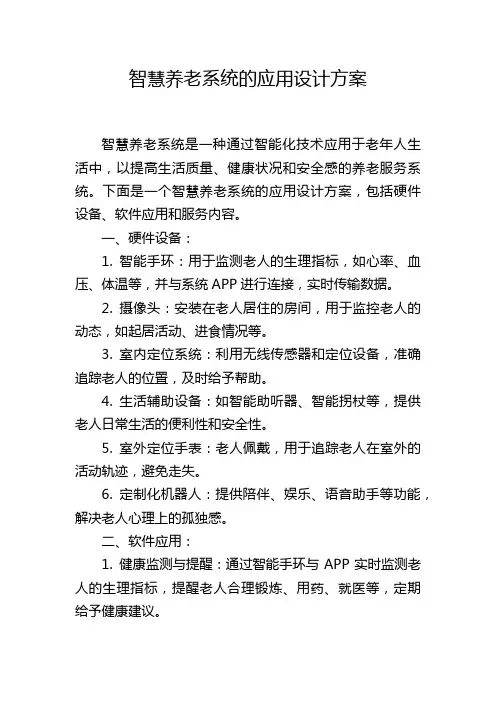 智慧养老系统的应用设计方案

智慧养老系统是一种通过智能化技术应用于老年人生活中，以提高生活质量、健康状况和安全感的养老服务系统。下面是一个智慧养老系统的应用设计方案，包括硬件设备、软件应用和服务内容。

一、硬件设备：

1. 智能手环：用于监测老人的生理指标，如心率、血压、体温等，并与系统 APP 进行连接，实时传输数据。

2. 摄像头：安装在老人居住的房间，用于监控老人的动态，如起居活动、进食情况等。

3. 室内定位系统：利用无线传感器和定位设备，准确追踪老人的位置，及时给予帮助。

4. 生活辅助设备：如智能助听器、智能拐杖等，提供老人日常生活的便利性和安全性。

5. 室外定位手表：老人佩戴，用于追踪老人在室外的活动轨迹，避免走失。

6. 定制化机器人：提供陪伴、娱乐、语音助手等功能，解决老人心理上的孤独感。

二、软件应用：

1. 健康监测与提醒：通过智能手环与 APP 实时监测老人的生理指标，提醒老人合理锻炼、用药、就医等，定期给予健康建议。